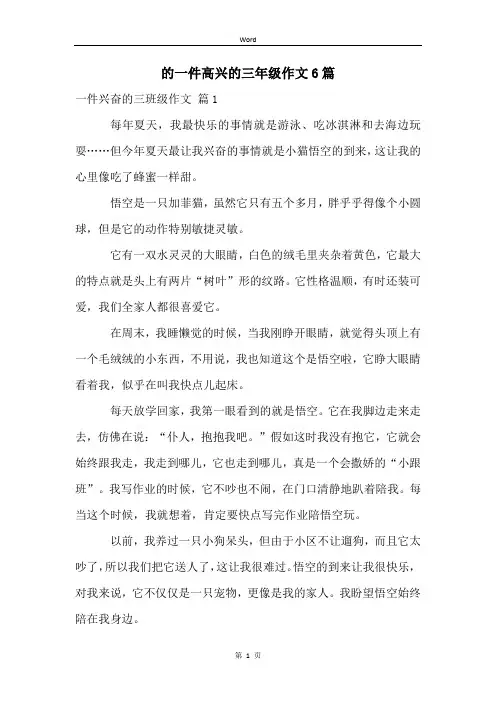 Word

的一件高兴的三年级作文6篇

一件兴奋的三班级作文 篇1

每年夏天，我最快乐的事情就是游泳、吃冰淇淋和去海边玩耍……但今年夏天最让我兴奋的事情就是小猫悟空的到来，这让我的心里像吃了蜂蜜一样甜。

悟空是一只加菲猫，虽然它只有五个多月，胖乎乎得像个小圆球，但是它的动作特别敏捷灵敏。

它有一双水灵灵的大眼睛，白色的绒毛里夹杂着黄色，它最大的特点就是头上有两片“树叶”形的纹路。它性格温顺，有时还装可爱，我们全家人都很喜爱它。

在周末，我睡懒觉的时候，当我刚睁开眼睛，就觉得头顶上有一个毛绒绒的小东西，不用说，我也知道这个是悟空啦，它睁大眼睛看着我，似乎在叫我快点儿起床。

每天放学回家，我第一眼看到的就是悟空。它在我脚边走来走去，仿佛在说：“仆人，抱抱我吧。”假如这时我没有抱它，它就会始终跟我走，我走到哪儿，它也走到哪儿，真是一个会撒娇的“小跟班”。我写作业的时候，它不吵也不闹，在门口清静地趴着陪我。每当这个时候，我就想着，肯定要快点写完作业陪悟空玩。

以前，我养过一只小狗呆头，但由于小区不让遛狗，而且它太吵了，所以我们把它送人了，这让我很难过。悟空的到来让我很快乐，对我来说，它不仅仅是一只宠物，更像是我的家人。我盼望悟空始终陪在我身边。

第 1 页